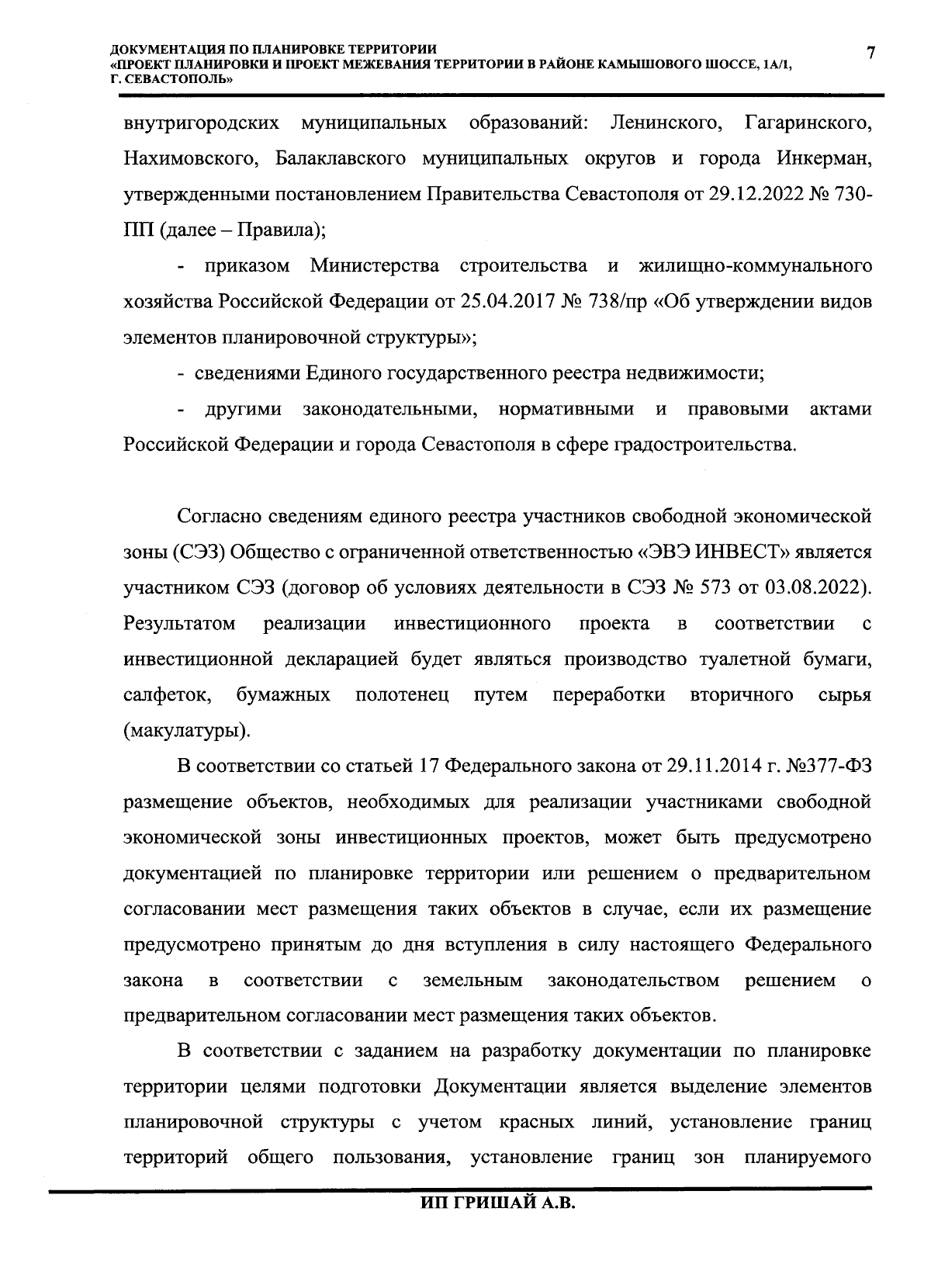 ДОКУМЕНТАЦИЯ ПО ПЛАНИРОВКЕ ТЕРРИТОРИИ
«ПРОЕКТ ПЛАНИРОВКИ И ПРОЕКТ МЕЖЕВАНИЯ ТЕРРИТОРИИ В РАЙОНЕ КАМЫШОВОГО ШОССЕ, 1А/1,
Г. СЕВАСТОПОЛЬ»

7

внутригородских муниципальных образований: Ленинского, Гагаринского, Нахимовского, Балаклавского муниципальных округов и города Инкерман, утвержденными постановлением Правительства Севастополя от 29.12.2022 № 730-ПП (далее – Правила);

- приказом Министерства строительства и жилищно-коммунального хозяйства Российской Федерации от 25.04.2017 № 738/пр «Об утверждении видов элементов планировочной структуры»;

- сведениями Единого государственного реестра недвижимости;

- другими законодательными, нормативными и правовыми актами Российской Федерации и города Севастополя в сфере градостроительства.

Согласно сведениям единого реестра участников свободной экономической зоны (СЭЗ) Общество с ограниченной ответственностью «ЭВЭ ИНВЕСТ» является участником СЭЗ (договор об условиях деятельности в СЭЗ № 573 от 03.08.2022). Результатом реализации инвестиционного проекта в соответствии с инвестиционной декларацией будет являться производство туалетной бумаги, салфеток, бумажных полотенец путем переработки вторичного сырья (макулатуры).

В соответствии со статьей 17 Федерального закона от 29.11.2014 г. №377-ФЗ размещение объектов, необходимых для реализации участниками свободной экономической зоны инвестиционных проектов, может быть предусмотрено документацией по планировке территории или решением о предварительном согласовании мест размещения таких объектов в случае, если их размещение предусмотрено принятым до дня вступления в силу настоящего Федерального закона в соответствии с земельным законодательством решением о предварительном согласовании мест размещения таких объектов.

В соответствии с заданием на разработку документации по планировке территории целями подготовки Документации является выделение элементов планировочной структуры с учетом красных линий, установление границ территорий общего пользования, установление границ зон планируемого

ИП ГРИШАЙ А.В.